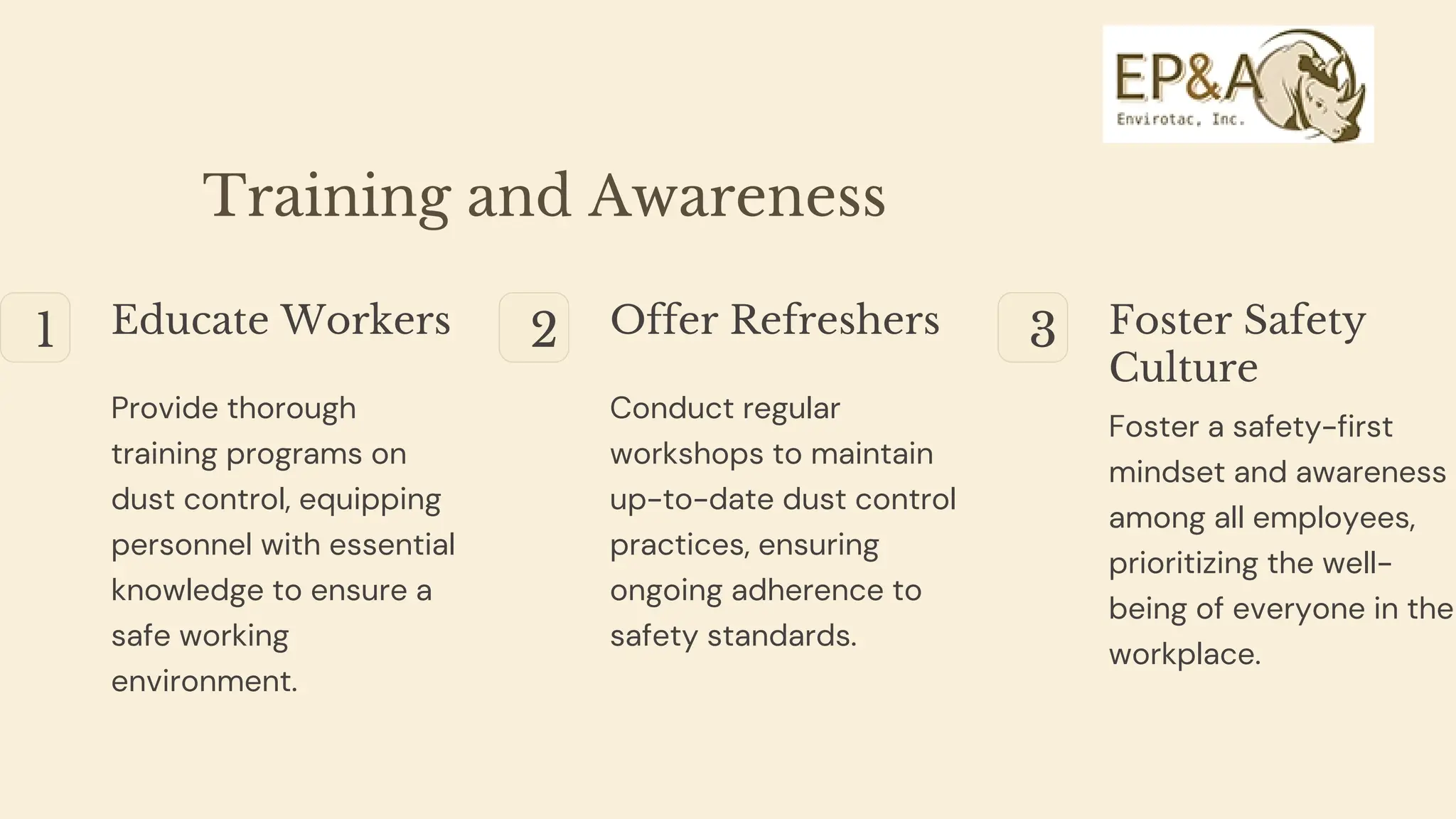 EP&A
Envirotac, Inc.

Training and Awareness

1

Educate Workers

Provide thorough training programs on dust control, equipping personnel with essential knowledge to ensure a safe working environment.

2

Offer Refreshers

Conduct regular workshops to maintain up-to-date dust control practices, ensuring ongoing adherence to safety standards.

3

Foster Safety Culture

Foster a safety-first mindset and awareness among all employees, prioritizing the well-being of everyone in the workplace.